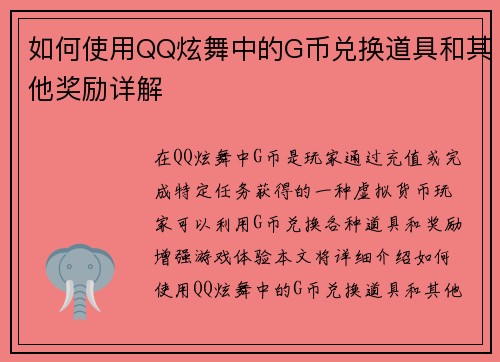 如何使用QQ炫舞中的G币兑换道具和其他奖励详解

在QQ炫舞中G币是玩家通过充值或完成特定任务获得的一种虚拟货币玩家可以利用G币兑换各种道具和奖励增强游戏体验本文将详细介绍如何使用QQ炫舞中的G币兑换道具和其他